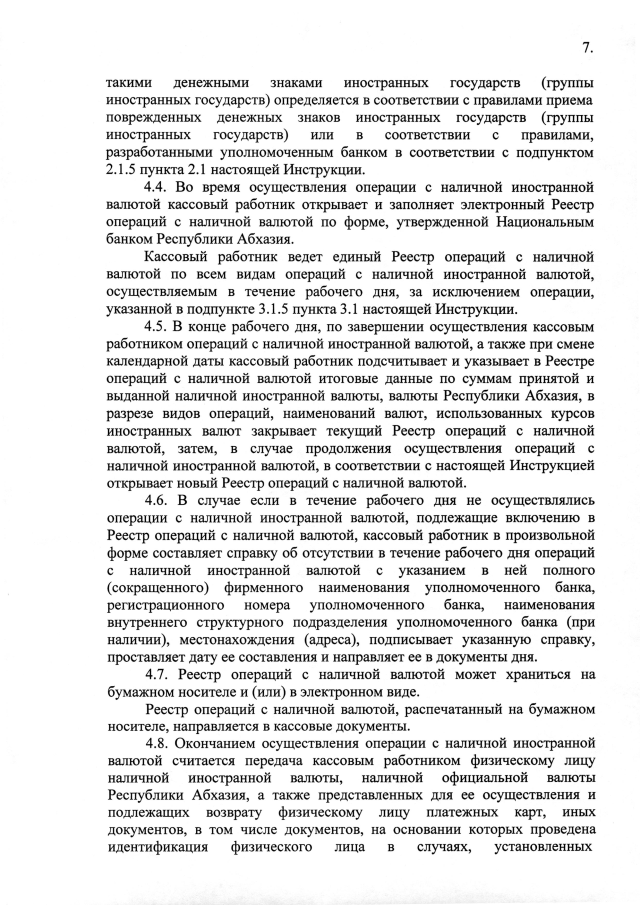 7.

такими денежными знаками иностранных государств (группы иностранных государств) определяется в соответствии с правилами приема поврежденных денежных знаков иностранных государств (группы иностранных государств) или в соответствии с правилами, разработанными уполномоченным банком в соответствии с подпунктом 2.1.5 пункта 2.1 настоящей Инструкции.

4.4. Во время осуществления операции с наличной иностранной валютой кассовый работник открывает и заполняет электронный Реестр операций с наличной валютой по форме, утвержденной Национальным банком Республики Абхазия.

Кассовый работник ведет единый Реестр операций с наличной валютой по всем видам операций с наличной иностранной валютой, осуществляемым в течение рабочего дня, за исключением операции, указанной в подпункте 3.1.5 пункта 3.1 настоящей Инструкции.

4.5. В конце рабочего дня, по завершении осуществления кассовым работником операций с наличной иностранной валютой, а также при смене календарной даты кассовый работник подсчитывает и указывает в Реестре операций с наличной валютой итоговые данные по суммам принятой и выданной наличной иностранной валюты, валюты Республики Абхазия, в разрезе видов операций, наименований валют, использованных курсов иностранных валют закрывает текущий Реестр операций с наличной валютой, затем, в случае продолжения осуществления операций с наличной иностранной валютой, в соответствии с настоящей Инструкцией открывает новый Реестр операций с наличной валютой.

4.6. В случае если в течение рабочего дня не осуществлялись операции с наличной иностранной валютой, подлежащие включению в Реестр операций с наличной валютой, кассовый работник в произвольной форме составляет справку об отсутствии в течение рабочего дня операций с наличной иностранной валютой с указанием в ней полного (сокращенного) фирменного наименования уполномоченного банка, регистрационного номера уполномоченного банка, наименования внутреннего структурного подразделения уполномоченного банка (при наличии), местонахождения (адреса), подписывает указанную справку, проставляет дату ее составления и направляет ее в документы дня.

4.7. Реестр операций с наличной валютой может храниться на бумажном носителе и (или) в электронном виде.

Реестр операций с наличной валютой, распечатанный на бумажном носителе, направляется в кассовые документы.

4.8. Окончанием осуществления операции с наличной иностранной валютой считается передача кассовым работником физическому лицу наличной иностранной валюты, наличной официальной валюты Республики Абхазия, а также представленных для ее осуществления и подлежащих возврату физическому лицу платежных карт, иных документов, в том числе документов, на основании которых проведена идентификация физического лица в случаях, установленных